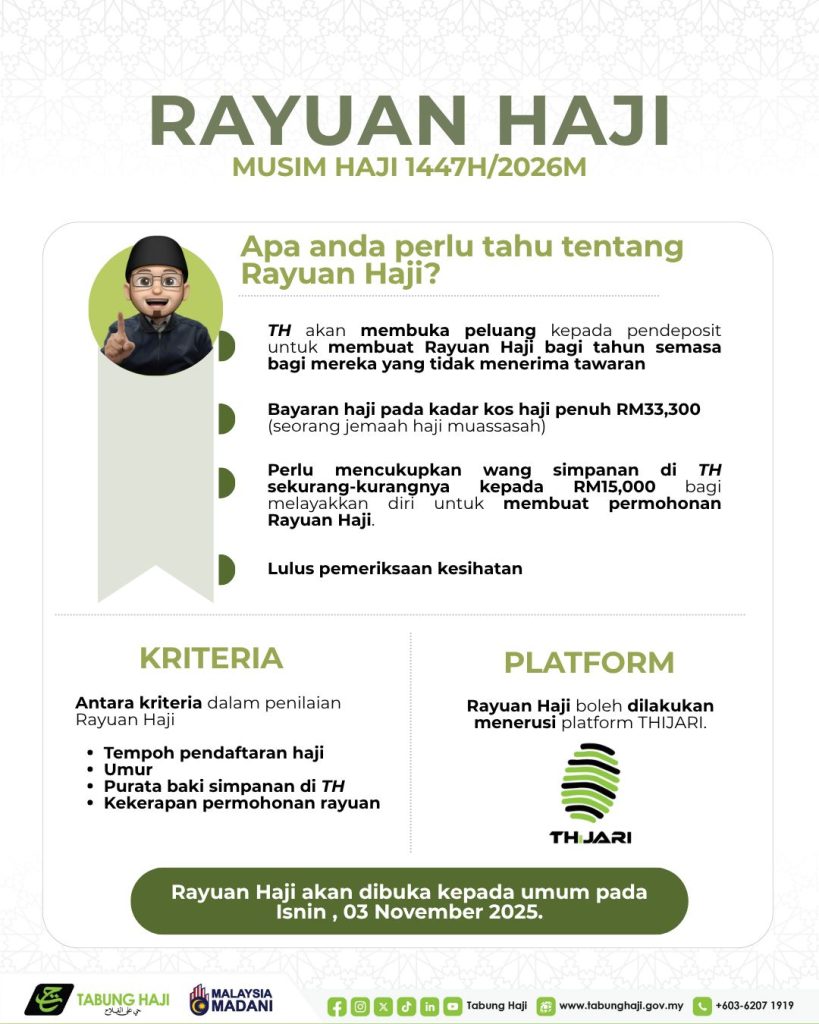 RAYUAN HAJI
MUSIM HAJI 1447H/2026M

Apa anda perlu tahu tentang Rayuan Haji?

TH akan membuka peluang kepada pendeposit untuk membuat Rayuan Haji bagi tahun semasa bagi mereka yang tidak menerima tawaran

Bayaran haji pada kadar kos haji penuh RM33,300 (seorang jemaah haji muassasah)

Perlu mencukupkan wang simpanan di TH sekurang-kurangnya kepada RM15,000 bagi melayakkan diri untuk membuat permohonan Rayuan Haji.

Lulus pemeriksaan kesihatan

KRITERIA

Antara kriteria dalam penilaian Rayuan Haji

• Tempoh pendaftaran haji
• Umur
• Purata baki simpanan di TH
• Kekerapan permohonan rayuan

PLATFORM

Rayuan Haji boleh dilakukan menerusi platform THIJARI.

THIJARI

Rayuan Haji akan dibuka kepada umum pada Isnin , 03 November 2025.

TABUNG HAJI

MALAYSIA MADANI

Tabung Haji www.tabunghaji.gov.my +603-6207 1919